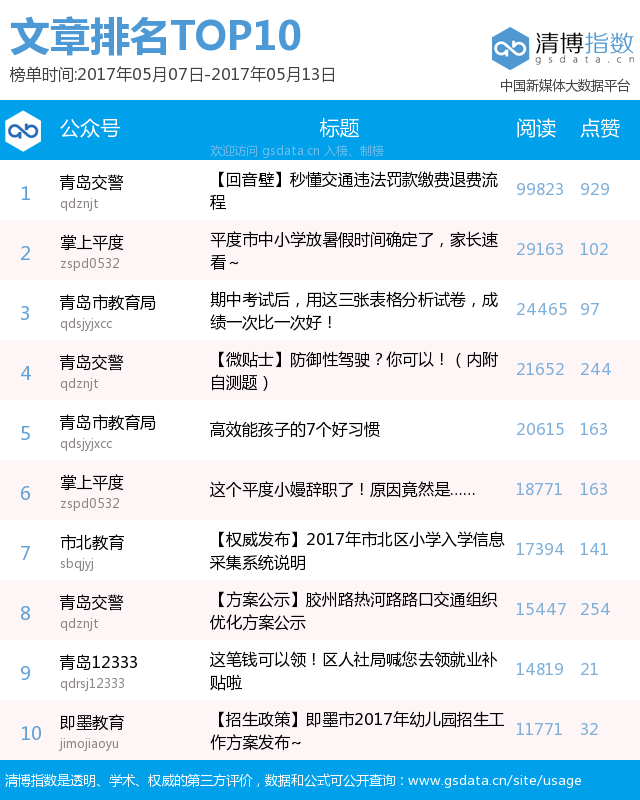 文章排名TOP10
榜单时间:2017年05月07日-2017年05月13日

清博指数
gsdata.cn
中国新媒体大数据平台

|  | 公众号 | 标题 | 阅读 | 点赞 |
|---|---|---|---|---|
| 1 | 青岛交警 qdznjt | 【回音壁】秒懂交通违法罚款缴费退费流程 | 99823 | 929 |
| 2 | 掌上平度 zspd0532 | 平度市中小学放暑假时间确定了，家长速看~ | 29163 | 102 |
| 3 | 青岛市教育局 qdsjyjxcc | 期中考试后，用这三张表格分析试卷，成绩一次比一次好！ | 24465 | 97 |
| 4 | 青岛交警 qdznjt | 【微贴士】防御性驾驶？你可以！（内附自测题） | 21652 | 244 |
| 5 | 青岛市教育局 qdsjyjxcc | 高效能孩子的7个好习惯 | 20615 | 163 |
| 6 | 掌上平度 zspd0532 | 这个平度小嫚辞职了！原因竟然是...... | 18771 | 163 |
| 7 | 市北教育 sbqjyj | 【权威发布】2017年市北区小学入学信息采集系统说明 | 17394 | 141 |
| 8 | 青岛交警 qdznjt | 【方案公示】胶州路热河路路口交通组织优化方案公示 | 15447 | 254 |
| 9 | 青岛12333 qdrsj12333 | 这笔钱可以领！区人社局喊您去领就业补贴啦 | 14819 | 21 |
| 10 | 即墨教育 jimojiaoyu | 【招生政策】即墨市2017年幼儿园招生工作方案发布~ | 11771 | 32 |

清博指数是透明、学术、权威的第三方评价，数据和公式可公开查询：www.gsdata.cn/site/usage

欢迎访问 gsdata.cn 入榜、制榜